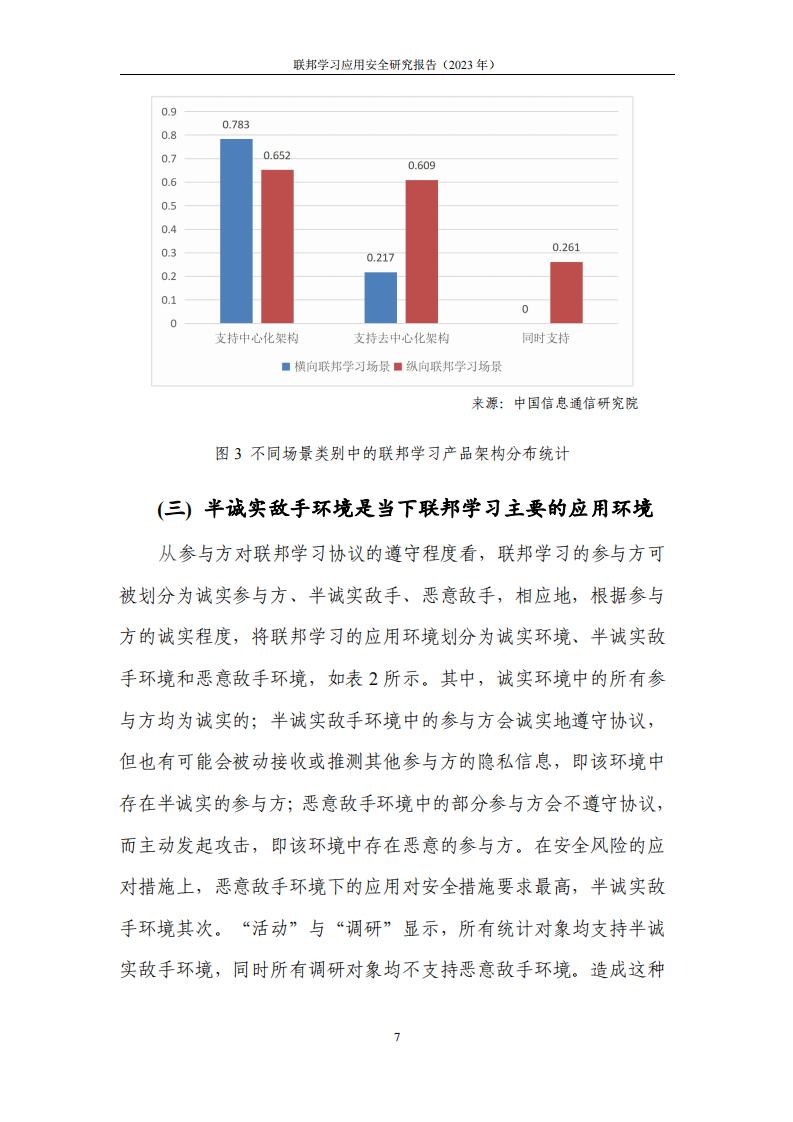 联邦学习应用安全研究报告（2023 年）

0.9
0.8
0.7
0.6
0.5
0.4
0.3
0.2
0.1
0

0.783
0.652
0.217
0.609
0
0.261

支持中心化架构
支持去中心化架构
同时支持

横向联邦学习场景
纵向联邦学习场景

来源：中国信息通信研究院

图 3 不同场景类别中的联邦学习产品架构分布统计

(三) 半诚实敌手环境是当下联邦学习主要的应用环境

从参与方对联邦学习协议的遵守程度看，联邦学习的参与方可被划分为诚实参与方、半诚实敌手、恶意敌手，相应地，根据参与方的诚实程度，将联邦学习的应用环境划分为诚实环境、半诚实敌手环境和恶意敌手环境，如表 2 所示。其中，诚实环境中的所有参与方均为诚实的；半诚实敌手环境中的参与方会诚实地遵守协议，但也有可能会被动接收或推测其他参与方的隐私信息，即该环境中存在半诚实的参与方；恶意敌手环境中的部分参与方会不遵守协议，而主动发起攻击，即该环境中存在恶意的参与方。在安全风险的应对措施上，恶意敌手环境下的应用对安全措施要求最高，半诚实敌手环境其次。“活动”与“调研”显示，所有统计对象均支持半诚实敌手环境，同时所有调研对象均不支持恶意敌手环境。造成这种

7